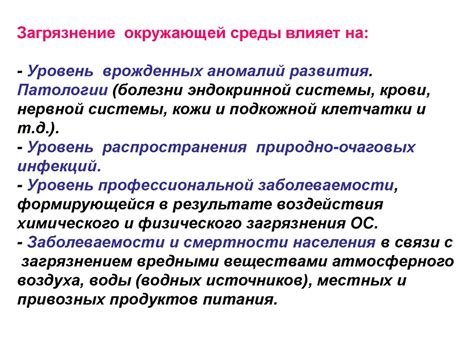 Загрязнение окружающей среды влияет на:

- Уровень врожденных аномалий развития. Патологии (болезни эндокринной системы, крови, нервной системы, кожи и подкожной клетчатки и т.д.).
- Уровень распространения природно-очаговых инфекций.
- Уровень профессиональной заболеваемости, формирующейся в результате воздействия химического и физического загрязнения ОС.
- Заболеваемости и смертности населения в связи с загрязнением вредными веществами атмосферного воздуха, воды (водных источников), местных и привозных продуктов питания.